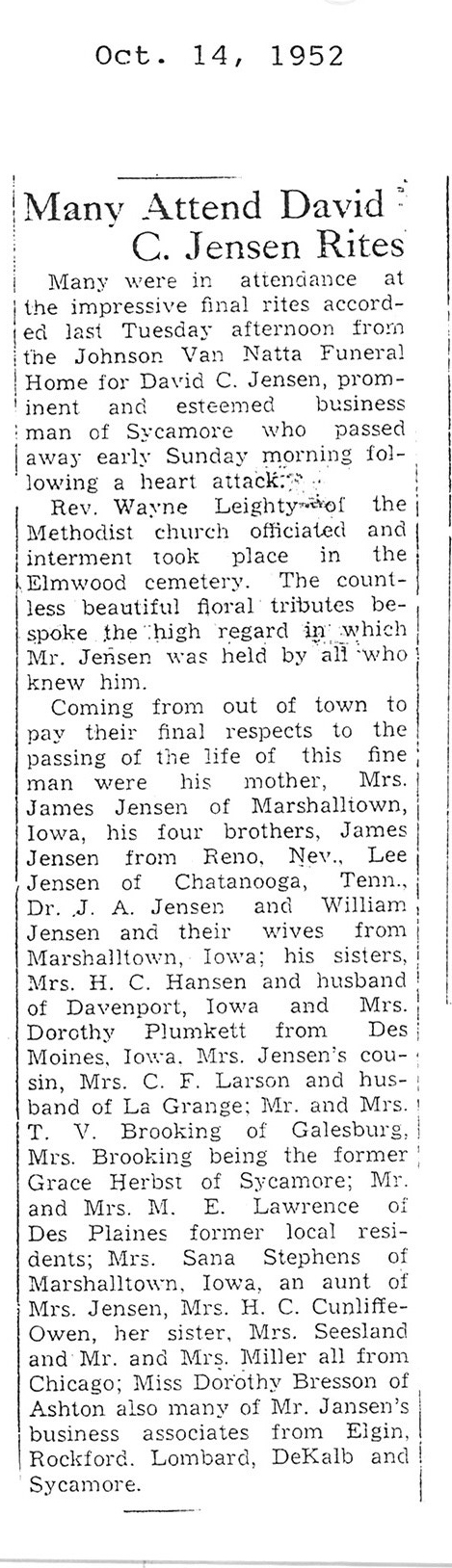 Oct. 14, 1952

Many Attend David C. Jensen Rites

Many were in attendance at the impressive final rites accorded last Tuesday afternoon from the Johnson Van Natta Funeral Home for David C. Jensen, prominent and esteemed business man of Sycamore who passed away early Sunday morning following a heart attack.

Rev. Wayne Leighty of the Methodist church officiated and interment took place in the Elmwood cemetery. The countless beautiful floral tributes bespoke the high regard in which Mr. Jensen was held by all who knew him.

Coming from out of town to pay their final respects to the passing of the life of this fine man were his mother, Mrs. James Jensen of Marshalltown, Iowa, his four brothers, James Jensen from Reno, Nev., Lee Jensen of Chatanooga, Tenn., Dr. J. A. Jensen and William Jensen and their wives from Marshalltown, Iowa; his sisters, Mrs. H. C. Hansen and husband of Davenport, Iowa and Mrs. Dorothy Plumkett from Des Moines, Iowa. Mrs. Jensen's cousin, Mrs. C. F. Larson and husband of La Grange; Mr. and Mrs. T. V. Brooking of Galesburg, Mrs. Brooking being the former Grace Herbst of Sycamore; Mr. and Mrs. M. E. Lawrence of Des Plaines former local residents; Mrs. Sana Stephens of Marshalltown, Iowa, an aunt of Mrs. Jensen, Mrs. H. C. Cunliffe-Owen, her sister, Mrs. Seesland and Mr. and Mrs. Miller all from Chicago; Miss Dorothy Bresson of Ashton also many of Mr. Jansen's business associates from Elgin, Rockford. Lombard, DeKalb and Sycamore.